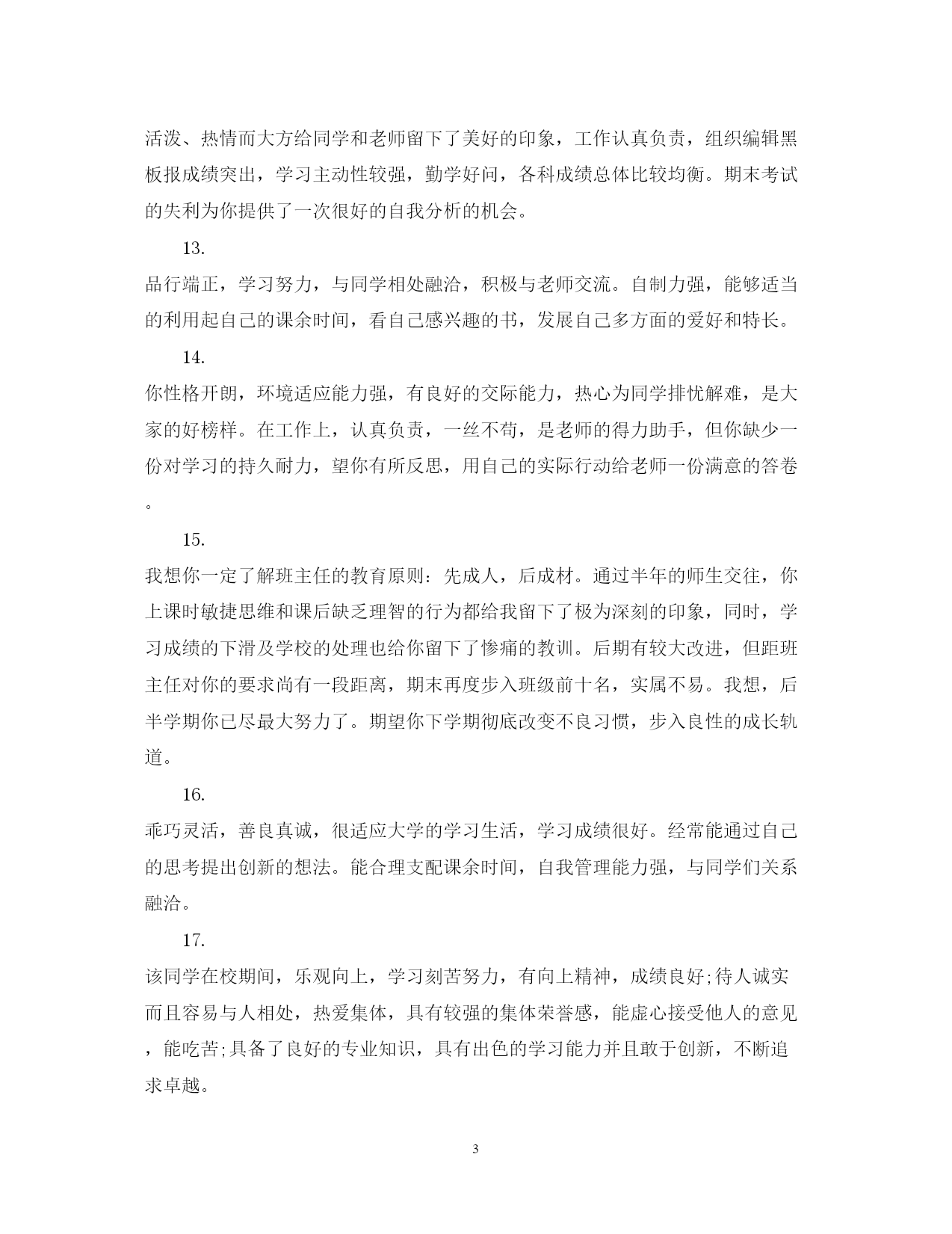 活泼、热情而大方给同学和老师留下了美好的印象，工作认真负责，组织编辑黑板报成绩突出，学习主动性较强，勤学好问，各科成绩总体比较均衡。期末考试的失利为你提供了一次很好的自我分析的机会。

13.

品行端正，学习努力，与同学相处融洽，积极与老师交流。自制力强，能够适当的利用起自己的课余时间，看自己感兴趣的书，发展自己多方面的爱好和特长。

14.

你性格开朗，环境适应能力强，有良好的交际能力，热心为同学排忧解难，是大家的好榜样。在工作上，认真负责，一丝不苟，是老师的得力助手，但你缺少一份对学习的持久耐力，望你有所反思，用自己的实际行动给老师一份满意的答卷。

15.

我想你一定了解班主任的教育原则：先成人，后成材。通过半年的师生交往，你上课时敏捷思维和课后缺乏理智的行为都给我留下了极为深刻的印象，同时，学习成绩的下滑及学校的处理也给你留下了惨痛的教训。后期有较大改进，但距班主任对你的要求尚有一段距离，期末再度步入班级前十名，实属不易。我想，后半学期你已尽最大努力了。期望你下学期彻底改变不良习惯，步入良性的成长轨道。

16.

乖巧灵活，善良真诚，很适应大学的学习生活，学习成绩很好。经常能通过自己的思考提出创新的想法。能合理支配课余时间，自我管理能力强，与同学们关系融洽。

17.

该同学在校期间，乐观向上，学习刻苦努力，有向上精神，成绩良好;待人诚实而且容易与人相处，热爱集体，具有较强的集体荣誉感，能虚心接受他人的意见，能吃苦;具备了良好的专业知识，具有出色的学习能力并且敢于创新，不断追求卓越。

3